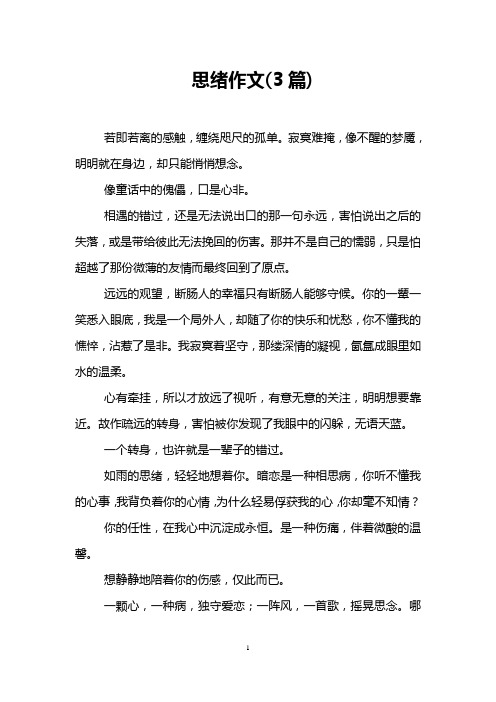 思绪作文(3 篇)

若即若离的感触，缠绕咫尺的孤单。寂寞难掩，像不醒的梦魇，明明就在身边，却只能悄悄想念。

像童话中的傀儡，口是心非。

相遇的错过，还是无法说出口的那一句永远，害怕说出之后的失落，或是带给彼此无法挽回的伤害。那并不是自己的懦弱，只是怕超越了那份微薄的友情而最终回到了原点。

远远的观望，断肠人的幸福只有断肠人能够守候。你的一颦一笑悉入眼底，我是一个局外人，却随了你的快乐和忧愁，你不懂我的憔悴，沾惹了是非。我寂寞着坚守，那缕深情的凝视，氤氲成眼里如水的温柔。

心有牵挂，所以才放远了视听，有意无意的关注，明明想要靠近。故作疏远的转身，害怕被你发现了我眼中的闪躲，无语天蓝。

一个转身，也许就是一辈子的错过。

如雨的思绪，轻轻地想着你。暗恋是一种相思病，你听不懂我的心事，我背负着你的心情，为什么轻易俘获我的心，你却毫不知情？

你的任性，在我心中沉淀成永恒。是一种伤痛，伴着微酸的温馨。

想静静地陪着你的伤感，仅此而已。

一颗心，一种病，独守爱恋；一阵风，一首歌，摇晃思念。哪

1